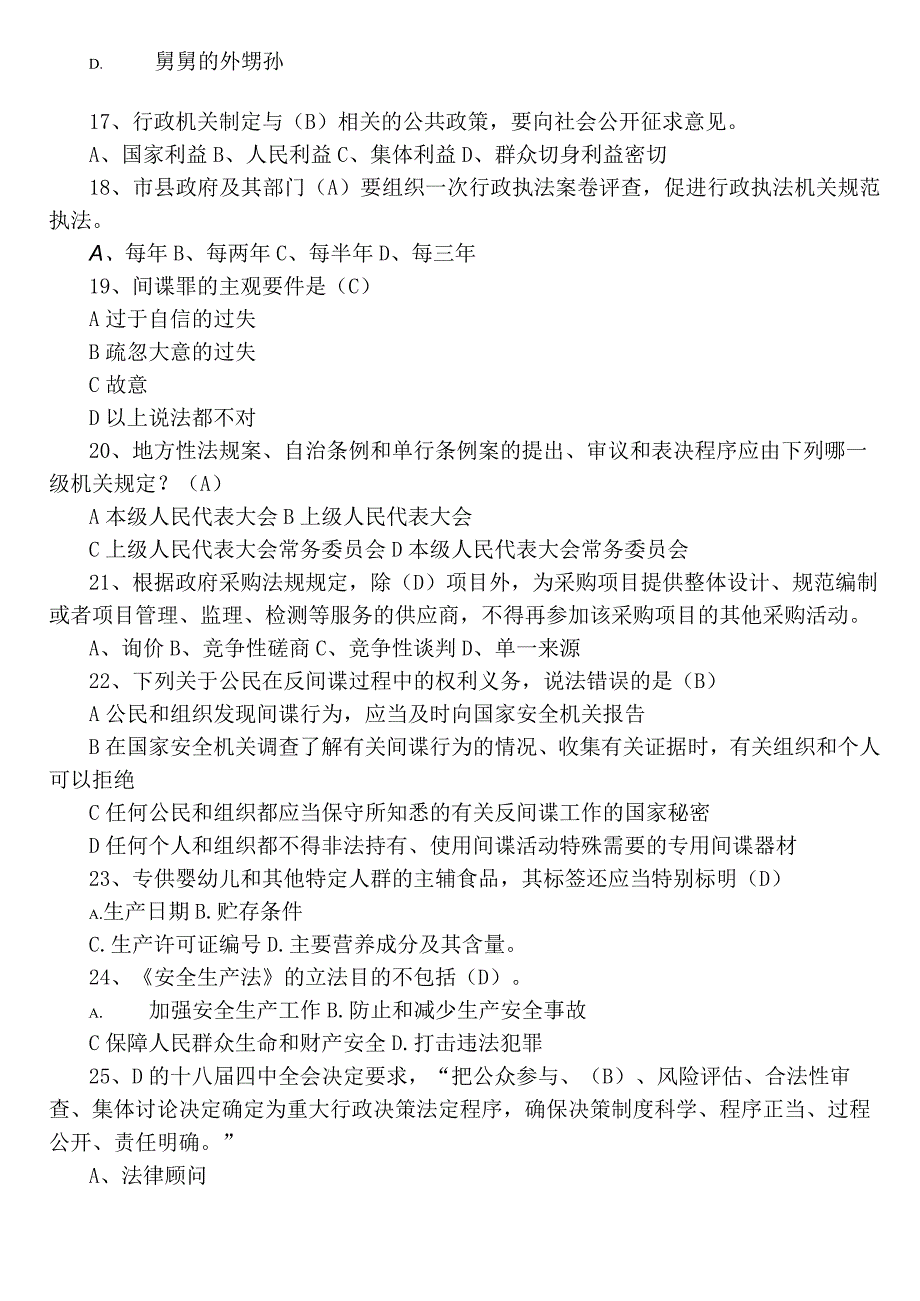 D. 舅舅的外甥孙

17、行政机关制定与（B）相关的公共政策，要向社会公开征求意见。

A、国家利益 B、人民利益 C、集体利益 D、群众切身利益密切

18、市县政府及其部门（A）要组织一次行政执法案卷评查，促进行政执法机关规范执法。

A、每年 B、每两年 C、每半年 D、每三年

19、间谍罪的主观要件是（C）

A 过于自信的过失

B 疏忽大意的过失

C 故意

D 以上说法都不对

20、地方性法规案、自治条例和单行条例案的提出、审议和表决程序应由下列哪一级机关规定？（A）

A 本级人民代表大会 B 上级人民代表大会

C 上级人民代表大会常务委员会 D 本级人民代表大会常务委员会

21、根据政府采购法规规定，除（D）项目外，为采购项目提供整体设计、规范编制或者项目管理、监理、检测等服务的供应商，不得再参加该采购项目的其他采购活动。

A、询价 B、竞争性磋商 C、竞争性谈判 D、单一来源

22、下列关于公民在反间谍过程中的权利义务，说法错误的是（B）

A 公民和组织发现间谍行为，应当及时向国家安全机关报告

B 在国家安全机关调查了解有关间谍行为的情况、收集有关证据时，有关组织和个人可以拒绝

C 任何公民和组织都应当保守所知悉的有关反间谍工作的国家秘密

D 任何个人和组织都不得非法持有、使用间谍活动特殊需要的专用间谍器材

23、专供婴幼儿和其他特定人群的主辅食品，其标签还应当特别标明（D）

A.生产日期 B.贮存条件

C.生产许可证编号 D.主要营养成分及其含量。

24、《安全生产法》的立法目的不包括（D）。

A. 加强安全生产工作 B.防止和减少生产安全事故

C 保障人民群众生命和财产安全 D.打击违法犯罪

25、D 的十八届四中全会决定要求，“把公众参与、（B）、风险评估、合法性审查、集体讨论决定确定为重大行政决策法定程序，确保决策制度科学、程序正当、过程公开、责任明确。”

A、法律顾问